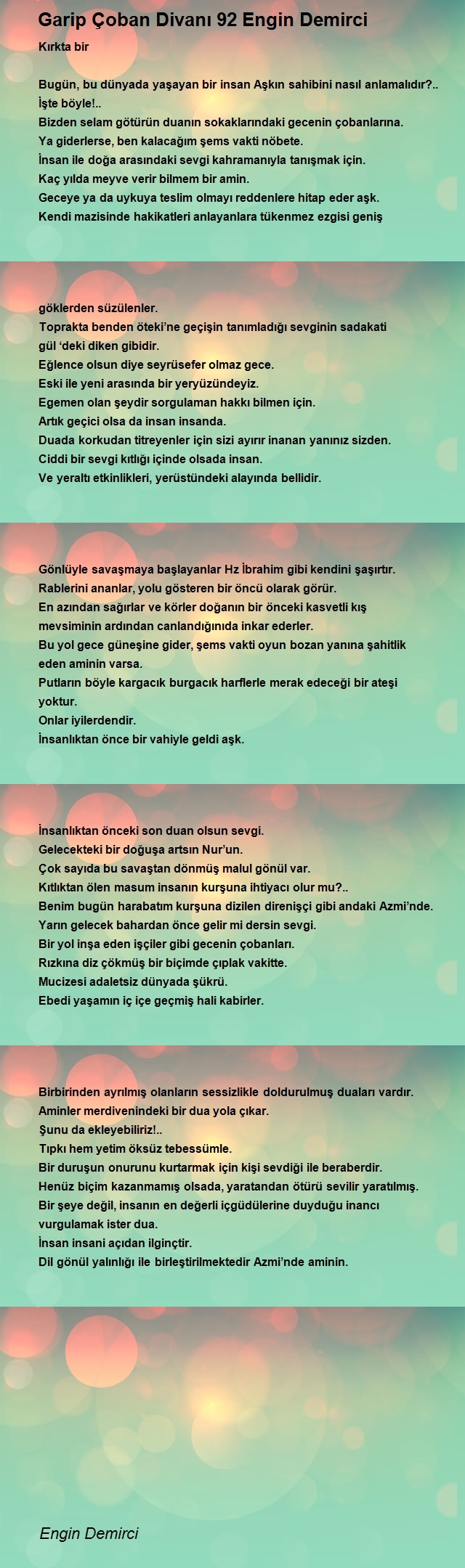 Garip Çoban Divanı 92 Engin Demirci

Kırkta bir

Bugün, bu dünyada yaşayan bir insan Aşkın sahibini nasıl anlamalıdır?..
İşte böyle!..
Bizden selam götürün duanın sokaklarındaki gecenin çobanlarına.
Ya giderlerse, ben kalacağım şems vakti nöbete.
İnsan ile doğa arasındaki sevgi kahramanıyla tanışmak için.
Kaç yılda meyve verir bilmem bir amin.
Geceye ya da uykuya teslim olmayı reddenlere hitap eder aşk.
Kendi mazisinde hakikatleri anlayanlara tükenmez ezgisi geniş

göklerden süzülenler.
Toprakta benden öteki'ne geçişin tanımladığı sevginin sadakati
gül 'deki diken gibidir.
Eğlence olsun diye seyrüsefer olmaz gece.
Eski ile yeni arasında bir yeryüzündeyiz.
Egemen olan şeydir sorgulaman hakkı bilmen için.
Artık geçici olsa da insan insanda.
Duada korkudan titreyenler için sizi ayırır inanan yanınız sizden.
Ciddi bir sevgi kıtlığı içinde olsada insan.
Ve yeraltı etkinlikleri, yerüstündeki alayında bellidir.

Gönlüyle savaşmaya başlayanlar Hz İbrahim gibi kendini şaşırtır.
Rablerini ananlar, yolu gösteren bir öncü olarak görür.
En azından sağırlar ve körler doğanın bir önceki kasvetli kış mevsiminin ardından canlandığınıda inkar ederler.
Bu yol gece güneşine gider, şems vakti oyun bozan yanına şahitlik eden aminin varsa.
Putların böyle kargacık burgacık harflerle merak edeceği bir ateşi yoktur.
Onlar iyilerdendir.
İnsanlıktan önce bir vahiyle geldi aşk.

İnsanlıktan önceki son duan olsun sevgi.
Gelecekteki bir doğuşa artsın Nur'un.
Çok sayıda bu savaştan dönmüş malul gönül var.
Kıtlıktan ölen masum insanın kurşuna ihtiyacı olur mu?..
Benim bugün harabatım kurşuna dizilen direnişçi gibi andaki Azmi'nde.
Yarın gelecek bahardan önce gelir mi dersin sevgi.
Bir yol inşa eden işçiler gibi gecenin çobanları.
Rızkına diz çökmüş bir biçimde çıplak vakitte.
Mucizesi adaletsiz dünyada şükrü.
Ebedi yaşamın iç içe geçmiş hali kabirler.

Birbirinden ayrılmış olanların sessizlikle doldurulmuş duaları vardır.
Aminler merdivenindeki bir dua yola çıkar.
Şunu da ekleyebiliriz!..
Tıpkı hem yetim öksüz tebessümle.
Bir duruşun onurunu kurtarmak için kişi sevdiği ile beraberdir.
Henüz biçim kazanmamış olsada, yaratandan ötürü sevilir yaratılmış.
Bir şeye değil, insanın en değerli içgüdülerine duyduğu inancı vurgulamak ister dua.
İnsan insani açıdan ilginçtir.
Dil gönül yalınlığı ile birleştirilmektedir Azmi'nde aminin.

Engin Demirci